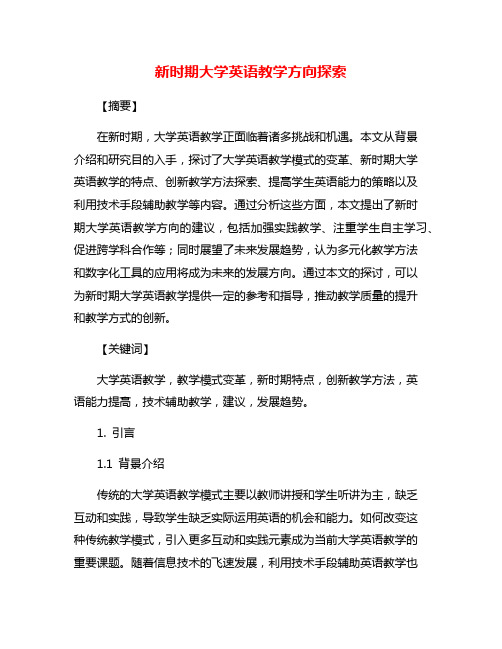 新时期大学英语教学方向探索

【摘要】

在新时期，大学英语教学正面临着诸多挑战和机遇。本文从背景介绍和研究目的入手，探讨了大学英语教学模式的变革、新时期大学英语教学的特点、创新教学方法探索、提高学生英语能力的策略以及利用技术手段辅助教学等内容。通过分析这些方面，本文提出了新时期大学英语教学方向的建议，包括加强实践教学、注重学生自主学习、促进跨学科合作等；同时展望了未来发展趋势，认为多元化教学方法和数字化工具的应用将成为未来的发展方向。通过本文的探讨，可以为新时期大学英语教学提供一定的参考和指导，推动教学质量的提升和教学方式的创新。

【关键词】

大学英语教学，教学模式变革，新时期特点，创新教学方法，英语能力提高，技术辅助教学，建议，发展趋势。

1. 引言

1.1 背景介绍

传统的大学英语教学模式主要以教师讲授和学生听讲为主，缺乏互动和实践，导致学生缺乏实际运用英语的机会和能力。如何改变这种传统教学模式，引入更多互动和实践元素成为当前大学英语教学的重要课题。随着信息技术的飞速发展，利用技术手段辅助英语教学也